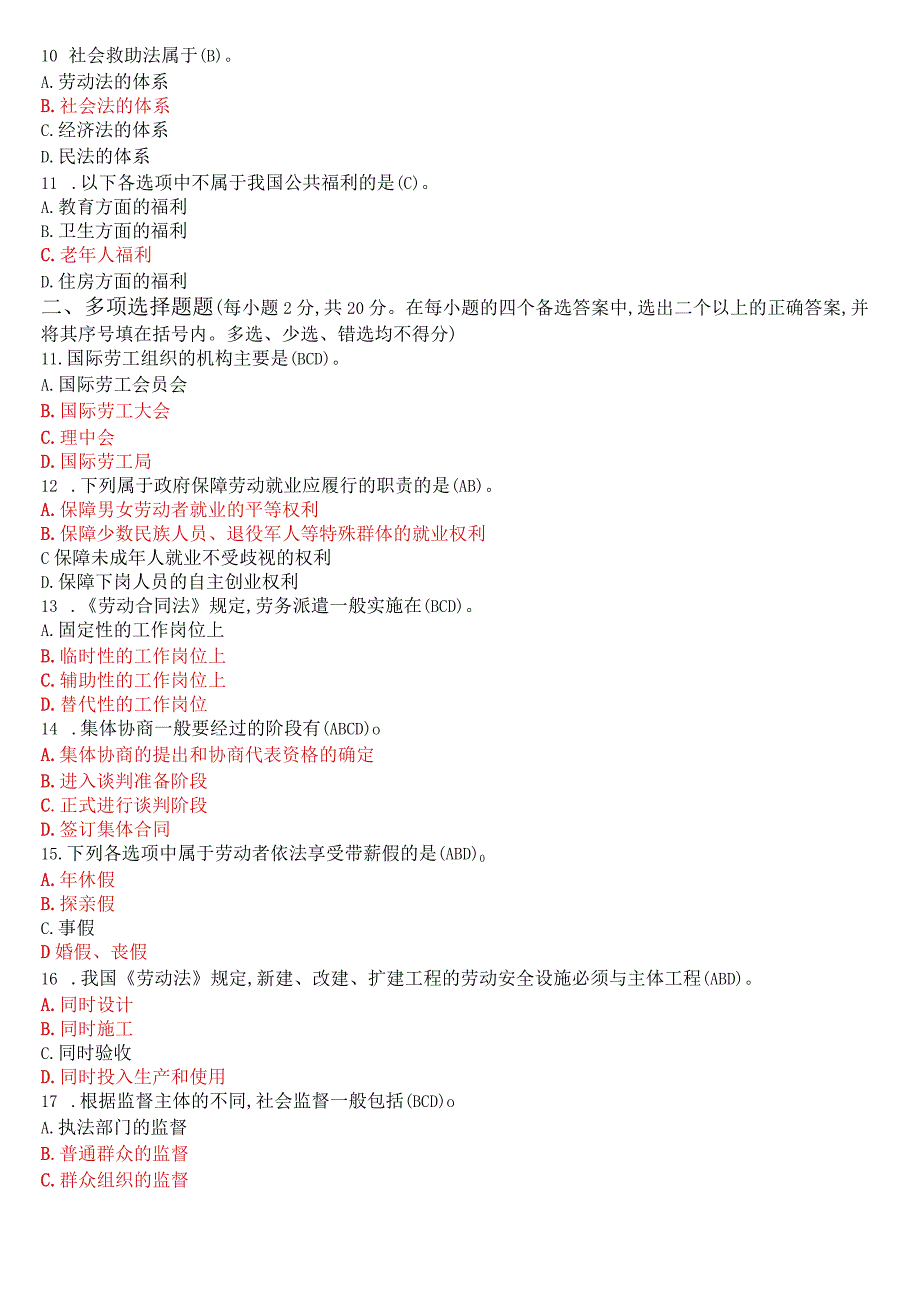 10 社会救助法属于(B)。
A.劳动法的体系
B.社会法的体系
C.经济法的体系
D.民法的体系
11 .以下各选项中不属于我国公共福利的是(C)。
A.教育方面的福利
B.卫生方面的福利
C.老年人福利
D.住房方面的福利
二、多项选择题题(每小题2分,共20分。在每小题的四个备选答案中,选出二个以上的正确答案,并将其序号填在括号内。多选、少选、错选均不得分)
11.国际劳工组织的机构主要是(BCD)。
A.国际劳工会员会
B.国际劳工大会
C.理中会
D.国际劳工局
12 .下列属于政府保障劳动就业应履行的职责的是(AB)。
A.保障男女劳动者就业的平等权利
B.保障少数民族人员、退役军人等特殊群体的就业权利
C保障未成年人就业不受歧视的权利
D.保障下岗人员的自主创业权利
13 .《劳动合同法》规定,劳务派遣一般实施在(BCD)。
A.固定性的工作岗位上
B.临时性的工作岗位上
C.辅助性的工作岗位上
D.替代性的工作岗位
14 .集体协商一般要经过的阶段有(ABCD)o
A.集体协商的提出和协商代表资格的确定
B.进入谈判准备阶段
C.正式进行谈判阶段
D.签订集体合同
15.下列各选项中属于劳动者依法享受带薪假的是(ABD)。
A.年休假
B.探亲假
C.事假
D婚假、丧假
16 .我国《劳动法》规定,新建、改建、扩建工程的劳动安全设施必须与主体工程(ABD)。
A.同时设计
B.同时施工
C.同时验收
D.同时投入生产和使用
17 .根据监督主体的不同,社会监督一般包括(BCD)o
A.执法部门的监督
B.普通群众的监督
C.群众组织的监督